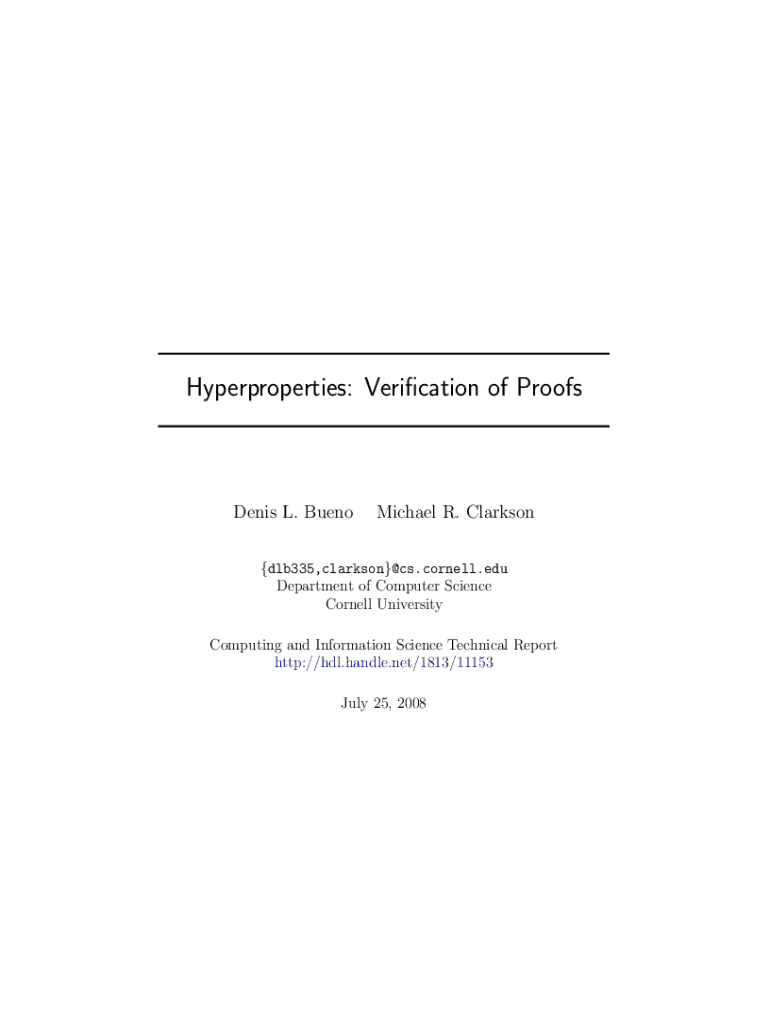 Hyperproperties: Verification of Proofs

Denis L. Bueno Michael R. Clarkson

{dlb335,clarkson}@cs.cornell.edu
Department of Computer Science
Cornell University

Computing and Information Science Technical Report
http://hdl.handle.net/1813/11153

July 25, 2008